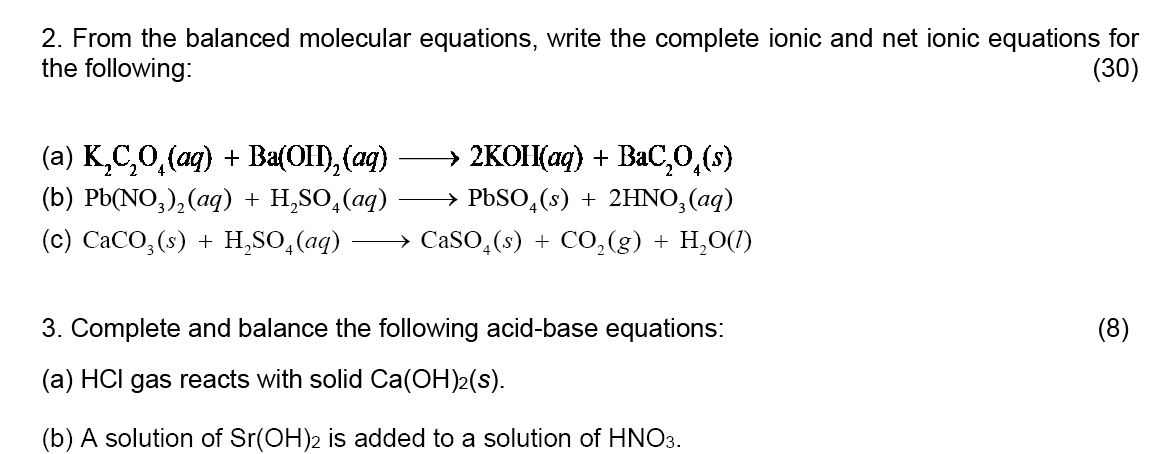 2. From the balanced molecular equations, write the complete ionic and net ionic equations for the following: (30)

(a) $K_2C_2O_4(aq) + Ba(OH)_2(aq) \longrightarrow 2KOH(aq) + BaC_2O_4(s)$
(b) $Pb(NO_3)_2(aq) + H_2SO_4(aq) \longrightarrow PbSO_4(s) + 2HNO_3(aq)$
(c) $CaCO_3(s) + H_2SO_4(aq) \longrightarrow CaSO_4(s) + CO_2(g) + H_2O(l)$

3. Complete and balance the following acid-base equations: (8)

(a) HCl gas reacts with solid $Ca(OH)_2(s)$.

(b) A solution of $Sr(OH)_2$ is added to a solution of $HNO_3$.